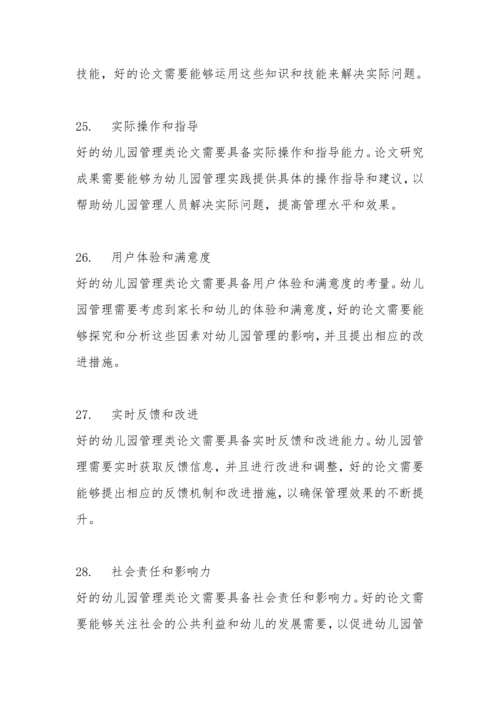 技能，好的论文需要能够运用这些知识和技能来解决实际问题。

25. 实际操作和指导

好的幼儿园管理类论文需要具备实际操作和指导能力。论文研究成果需要能够为幼儿园管理实践提供具体的操作指导和建议，以帮助幼儿园管理人员解决实际问题，提高管理水平和效果。

26. 用户体验和满意度

好的幼儿园管理类论文需要具备用户体验和满意度的考量。幼儿园管理需要考虑到家长和幼儿的体验和满意度，好的论文需要能够探究和分析这些因素对幼儿园管理的影响，并且提出相应的改进措施。

27. 实时反馈和改进

好的幼儿园管理类论文需要具备实时反馈和改进能力。幼儿园管理需要实时获取反馈信息，并且进行改进和调整，好的论文需要能够提出相应的反馈机制和改进措施，以确保管理效果的不断提升。

28. 社会责任和影响力

好的幼儿园管理类论文需要具备社会责任和影响力。好的论文需要能够关注社会的公共利益和幼儿的发展需要，以促进幼儿园管